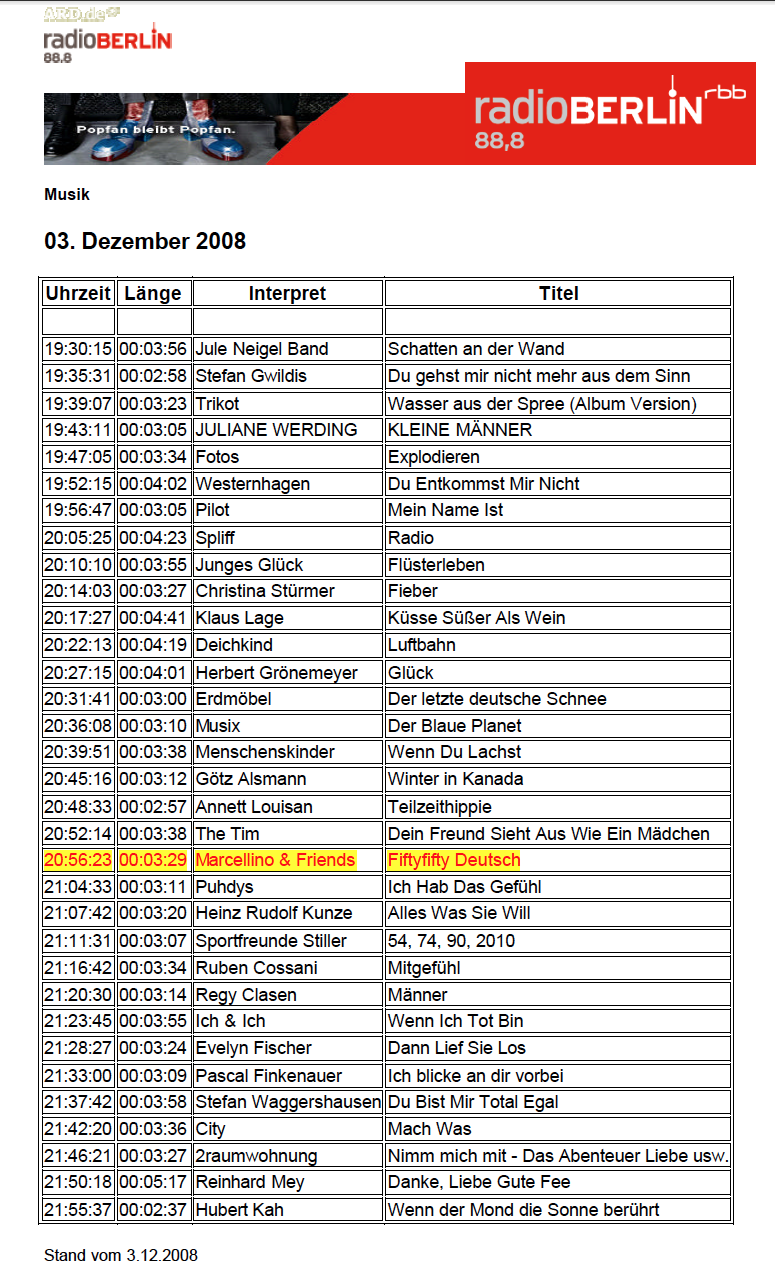 ARD.de

radioBERLIN
88.8

Popfan bleibt Popfan.

radioBERLIN rbb
88,8

Musik

03. Dezember 2008

| Uhrzeit | Länge | Interpret | Titel |
|---|---|---|---|
| | | | |
| 19:30:15 | 00:03:56 | Jule Neigel Band | Schatten an der Wand |
| 19:35:31 | 00:02:58 | Stefan Gwildis | Du gehst mir nicht mehr aus dem Sinn |
| 19:39:07 | 00:03:23 | Trikot | Wasser aus der Spree (Album Version) |
| 19:43:11 | 00:03:05 | JULIANE WERDING | KLEINE MÄNNER |
| 19:47:05 | 00:03:34 | Fotos | Explodieren |
| 19:52:15 | 00:04:02 | Westernhagen | Du Entkommst Mir Nicht |
| 19:56:47 | 00:03:05 | Pilot | Mein Name Ist |
| 20:05:25 | 00:04:23 | Spliff | Radio |
| 20:10:10 | 00:03:55 | Junges Glück | Flüsterleben |
| 20:14:03 | 00:03:27 | Christina Stürmer | Fieber |
| 20:17:27 | 00:04:41 | Klaus Lage | Küsse Süßer Als Wein |
| 20:22:13 | 00:04:19 | Deichkind | Luftbahn |
| 20:27:15 | 00:04:01 | Herbert Grönemeyer | Glück |
| 20:31:41 | 00:03:00 | Erdmöbel | Der letzte deutsche Schnee |
| 20:36:08 | 00:03:10 | Musix | Der Blaue Planet |
| 20:39:51 | 00:03:38 | Menschenskinder | Wenn Du Lachst |
| 20:45:16 | 00:03:12 | Götz Alsmann | Winter in Kanada |
| 20:48:33 | 00:02:57 | Annett Louisan | Teilzeithippie |
| 20:52:14 | 00:03:38 | The Tim | Dein Freund Sieht Aus Wie Ein Mädchen |
| 20:56:23 | 00:03:29 | Marcellino & Friends | Fiftyfifty Deutsch |
| 21:04:33 | 00:03:11 | Puhdys | Ich Hab Das Gefühl |
| 21:07:42 | 00:03:20 | Heinz Rudolf Kunze | Alles Was Sie Will |
| 21:11:31 | 00:03:07 | Sportfreunde Stiller | 54, 74, 90, 2010 |
| 21:16:42 | 00:03:34 | Ruben Cossani | Mitgefühl |
| 21:20:30 | 00:03:14 | Regy Clasen | Männer |
| 21:23:45 | 00:03:55 | Ich & Ich | Wenn Ich Tot Bin |
| 21:28:27 | 00:03:24 | Evelyn Fischer | Dann Lief Sie Los |
| 21:33:00 | 00:03:09 | Pascal Finkenauer | Ich blicke an dir vorbei |
| 21:37:42 | 00:03:58 | Stefan Waggershausen | Du Bist Mir Total Egal |
| 21:42:20 | 00:03:36 | City | Mach Was |
| 21:46:21 | 00:03:27 | 2raumwohnung | Nimm mich mit - Das Abenteuer Liebe usw. |
| 21:50:18 | 00:05:17 | Reinhard Mey | Danke, Liebe Gute Fee |
| 21:55:37 | 00:02:37 | Hubert Kah | Wenn der Mond die Sonne berührt |

Stand vom 3.12.2008